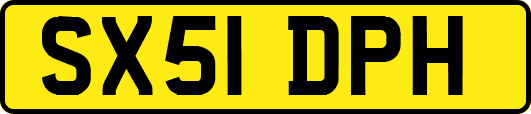 SX51 DPH